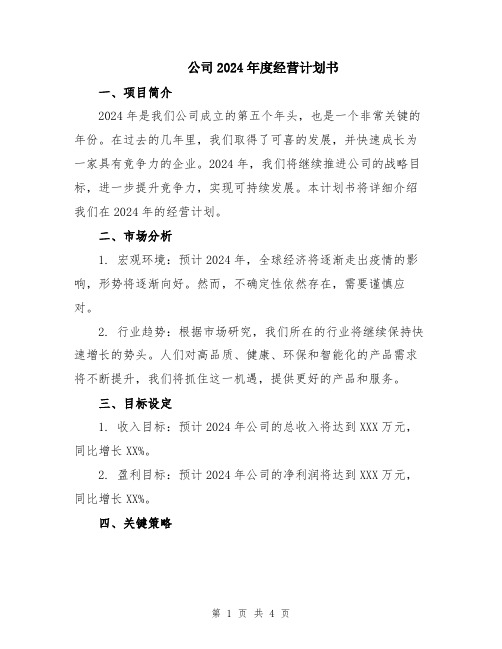 公司2024年度经营计划书

一、项目简介

2024年是我们公司成立的第五个年头，也是一个非常关键的年份。在过去的几年里，我们取得了可喜的发展，并快速成长为一家具有竞争力的企业。2024年，我们将继续推进公司的战略目标，进一步提升竞争力，实现可持续发展。本计划书将详细介绍我们在2024年的经营计划。

二、市场分析

1. 宏观环境：预计2024年，全球经济将逐渐走出疫情的影响，形势将逐渐向好。然而，不确定性依然存在，需要谨慎应对。

2. 行业趋势：根据市场研究，我们所在的行业将继续保持快速增长的势头。人们对高品质、健康、环保和智能化的产品需求将不断提升，我们将抓住这一机遇，提供更好的产品和服务。

三、目标设定

1. 收入目标：预计2024年公司的总收入将达到XXX万元，同比增长XX%。

2. 盈利目标：预计2024年公司的净利润将达到XXX万元，同比增长XX%。

四、关键策略

第 1 页 共 4 页